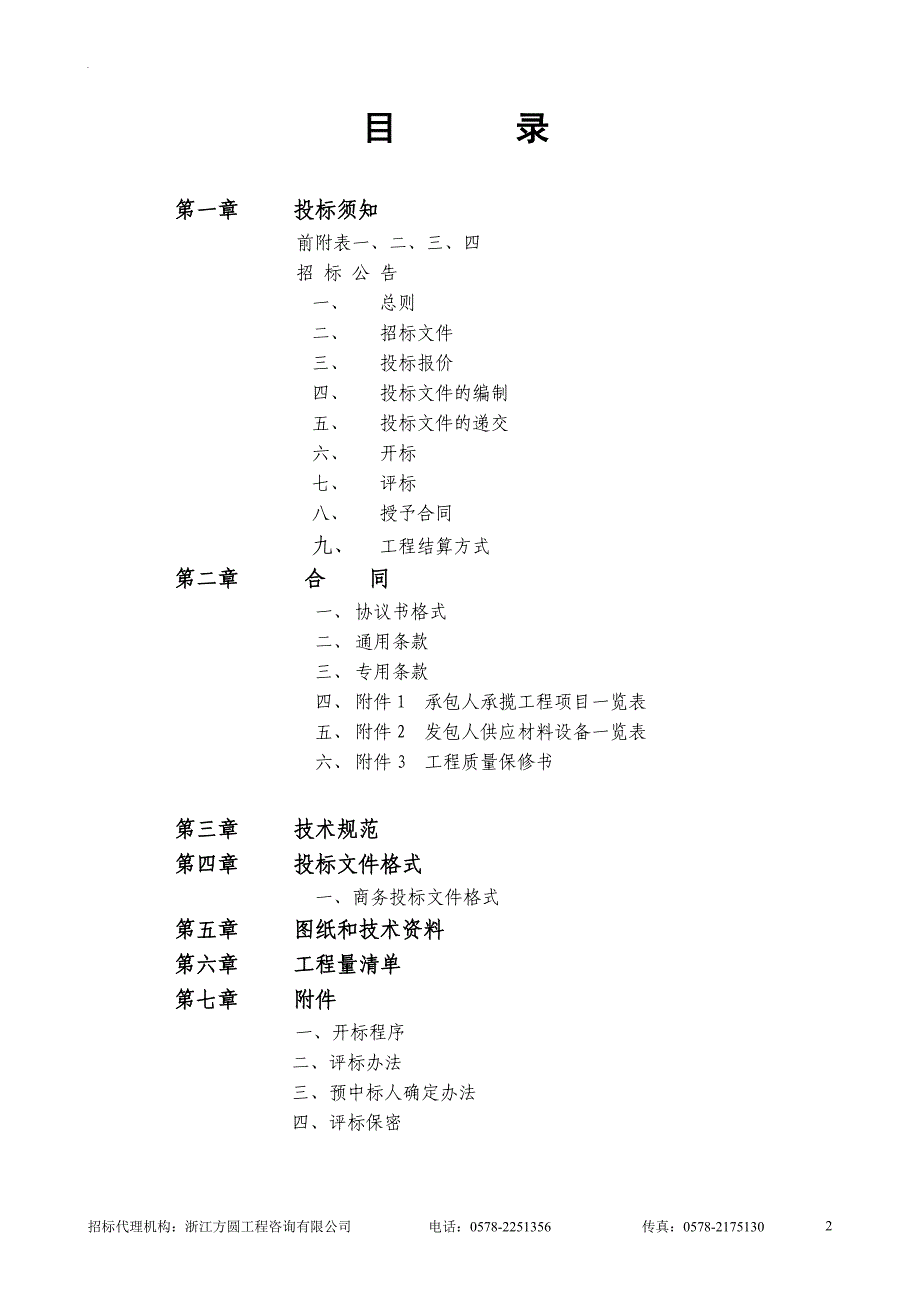 目　　录

第一章　　投标须知
前附表一、二、三、四
招 标 公 告
一、　总则
二、　招标文件
三、　投标报价
四、　投标文件的编制
五、　投标文件的递交
六、　开标
七、　评标
八、　授予合同
九、　工程结算方式

第二章　　合　　同
一、协议书格式
二、通用条款
三、专用条款
四、附件 1　承包人承揽工程项目一览表
五、附件 2　发包人供应材料设备一览表
六、附件 3　工程质量保修书

第三章　　技术规范

第四章　　投标文件格式
一、商务投标文件格式

第五章　　图纸和技术资料

第六章　　工程量清单

第七章　　附件
一、开标程序
二、评标办法
三、预中标人确定办法
四、评标保密

招标代理机构：浙江方圆工程咨询有限公司　　电话：0578-2251356　　传真：0578-2175130　　2